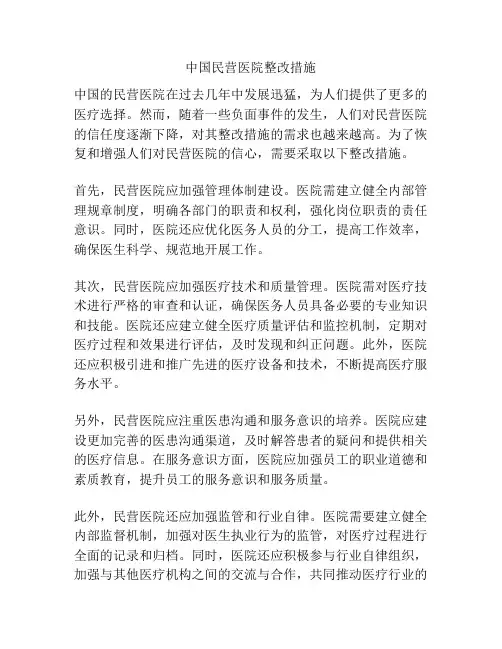 中国民营医院整改措施

中国的民营医院在过去几年中发展迅猛，为人们提供了更多的医疗选择。然而，随着一些负面事件的发生，人们对民营医院的信任度逐渐下降，对其整改措施的需求也越来越高。为了恢复和增强人们对民营医院的信心，需要采取以下整改措施。

首先，民营医院应加强管理体制建设。医院需建立健全内部管理规章制度，明确各部门的职责和权利，强化岗位职责的责任意识。同时，医院还应优化医务人员的分工，提高工作效率，确保医生科学、规范地开展工作。

其次，民营医院应加强医疗技术和质量管理。医院需对医疗技术进行严格的审查和认证，确保医务人员具备必要的专业知识和技能。医院还应建立健全医疗质量评估和监控机制，定期对医疗过程和效果进行评估，及时发现和纠正问题。此外，医院还应积极引进和推广先进的医疗设备和技术，不断提高医疗服务水平。

另外，民营医院应注重医患沟通和服务意识的培养。医院应建设更加完善的医患沟通渠道，及时解答患者的疑问和提供相关的医疗信息。在服务意识方面，医院应加强员工的职业道德和素质教育，提升员工的服务意识和服务质量。

此外，民营医院还应加强监管和行业自律。医院需要建立健全内部监督机制，加强对医生执业行为的监管，对医疗过程进行全面的记录和归档。同时，医院还应积极参与行业自律组织，加强与其他医疗机构之间的交流与合作，共同推动医疗行业的